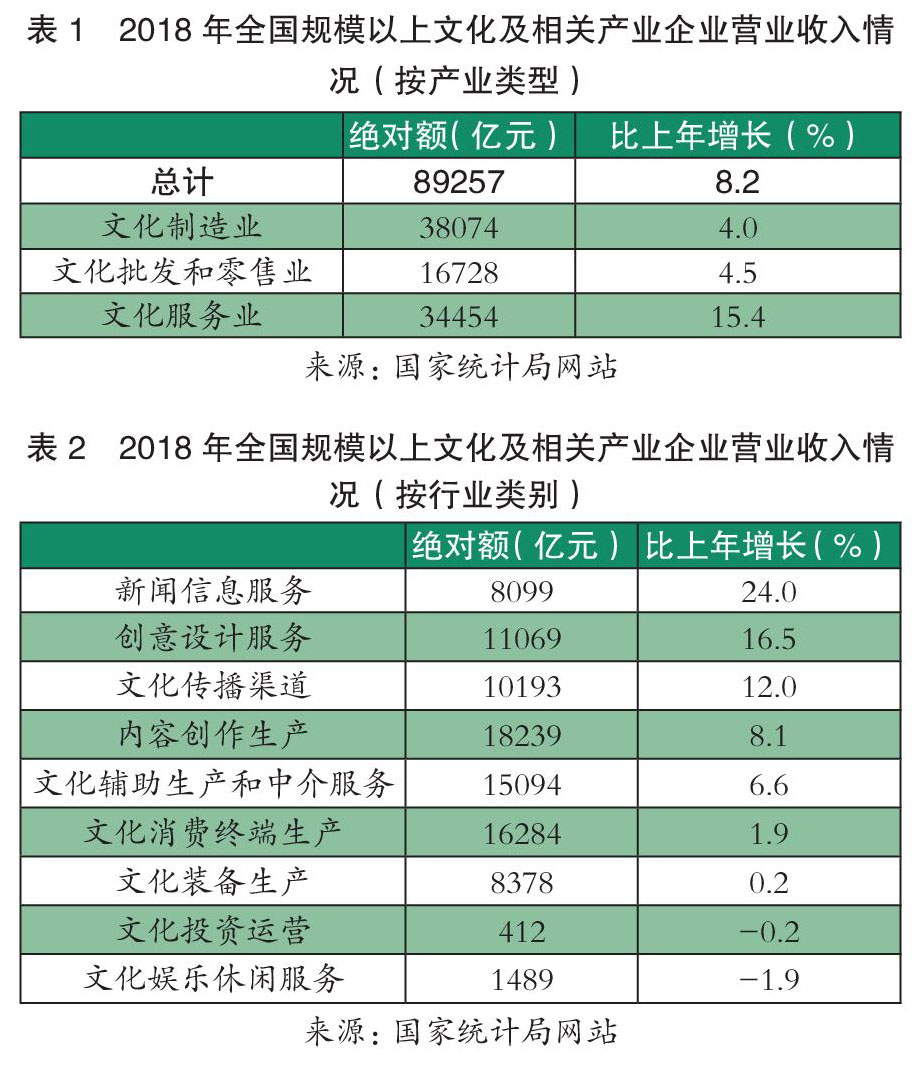 表 1　2018 年全国规模以上文化及相关产业企业营业收入情况（按产业类型）

| | 绝对额（亿元） | 比上年增长（%） |
|---|---|---|
| 总计 | 89257 | 8.2 |
| 文化制造业 | 38074 | 4.0 |
| 文化批发和零售业 | 16728 | 4.5 |
| 文化服务业 | 34454 | 15.4 |

来源：国家统计局网站

表 2　2018 年全国规模以上文化及相关产业企业营业收入情况（按行业类别）

| | 绝对额（亿元） | 比上年增长（%） |
|---|---|---|
| 新闻信息服务 | 8099 | 24.0 |
| 创意设计服务 | 11069 | 16.5 |
| 文化传播渠道 | 10193 | 12.0 |
| 内容创作生产 | 18239 | 8.1 |
| 文化辅助生产和中介服务 | 15094 | 6.6 |
| 文化消费终端生产 | 16284 | 1.9 |
| 文化装备生产 | 8378 | 0.2 |
| 文化投资运营 | 412 | −0.2 |
| 文化娱乐休闲服务 | 1489 | −1.9 |

来源：国家统计局网站